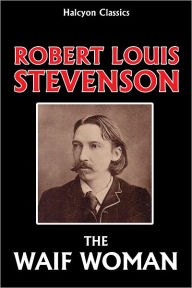 Halcyon Classics

ROBERT LOUIS STEVENSON

THE WAIF WOMAN